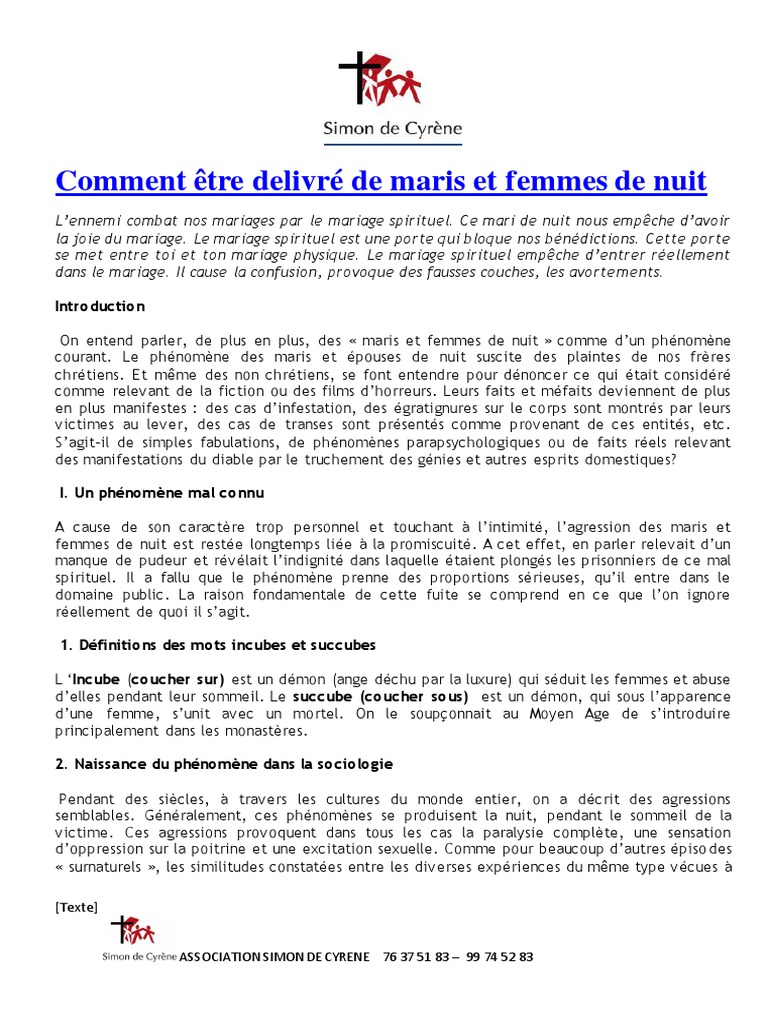 Simon de Cyrène

Comment être delivré de maris et femmes de nuit

L'ennemi combat nos mariages par le mariage spirituel. Ce mari de nuit nous empêche d'avoir la joie du mariage. Le mariage spirituel est une porte qui bloque nos bénédictions. Cette porte se met entre toi et ton mariage physique. Le mariage spirituel empêche d'entrer réellement dans le mariage. Il cause la confusion, provoque des fausses couches, les avortements.

Introduction

On entend parler, de plus en plus, des « maris et femmes de nuit » comme d'un phénomène courant. Le phénomène des maris et épouses de nuit suscite des plaintes de nos frères chrétiens. Et même des non chrétiens, se font entendre pour dénoncer ce qui était considéré comme relevant de la fiction ou des films d'horreurs. Leurs faits et méfaits deviennent de plus en plus manifestes : des cas d'infestation, des égratignures sur le corps sont montrés par leurs victimes au lever, des cas de transes sont présentés comme provenant de ces entités, etc. S'agit-il de simples fabulations, de phénomènes parapsychologiques ou de faits réels relevant des manifestations du diable par le truchement des génies et autres esprits domestiques?

I. Un phénomène mal connu

A cause de son caractère trop personnel et touchant à l'intimité, l'agression des maris et femmes de nuit est restée longtemps liée à la promiscuité. A cet effet, en parler relevait d'un manque de pudeur et révélait l'indignité dans laquelle étaient plongés les prisonniers de ce mal spirituel. Il a fallu que le phénomène prenne des proportions sérieuses, qu'il entre dans le domaine public. La raison fondamentale de cette fuite se comprend en ce que l'on ignore réellement de quoi il s'agit.

1. Définitions des mots incubes et succubes

L 'Incube (coucher sur) est un démon (ange déchu par la luxure) qui séduit les femmes et abuse d'elles pendant leur sommeil. Le succube (coucher sous) est un démon, qui sous l'apparence d'une femme, s'unit avec un mortel. On le soupçonnait au Moyen Age de s'introduire principalement dans les monastères.

2. Naissance du phénomène dans la sociologie

Pendant des siècles, à travers les cultures du monde entier, on a décrit des agressions semblables. Généralement, ces phénomènes se produisent la nuit, pendant le sommeil de la victime. Ces agressions provoquent dans tous les cas la paralysie complète, une sensation d'oppression sur la poitrine et une excitation sexuelle. Comme pour beaucoup d'autres épisodes « surnaturels », les similitudes constatées entre les diverses expériences du même type vécues à

[Texte]

Simon de Cyrène ASSOCIATION SIMON DE CYRENE 76 37 51 83 – 99 74 52 83